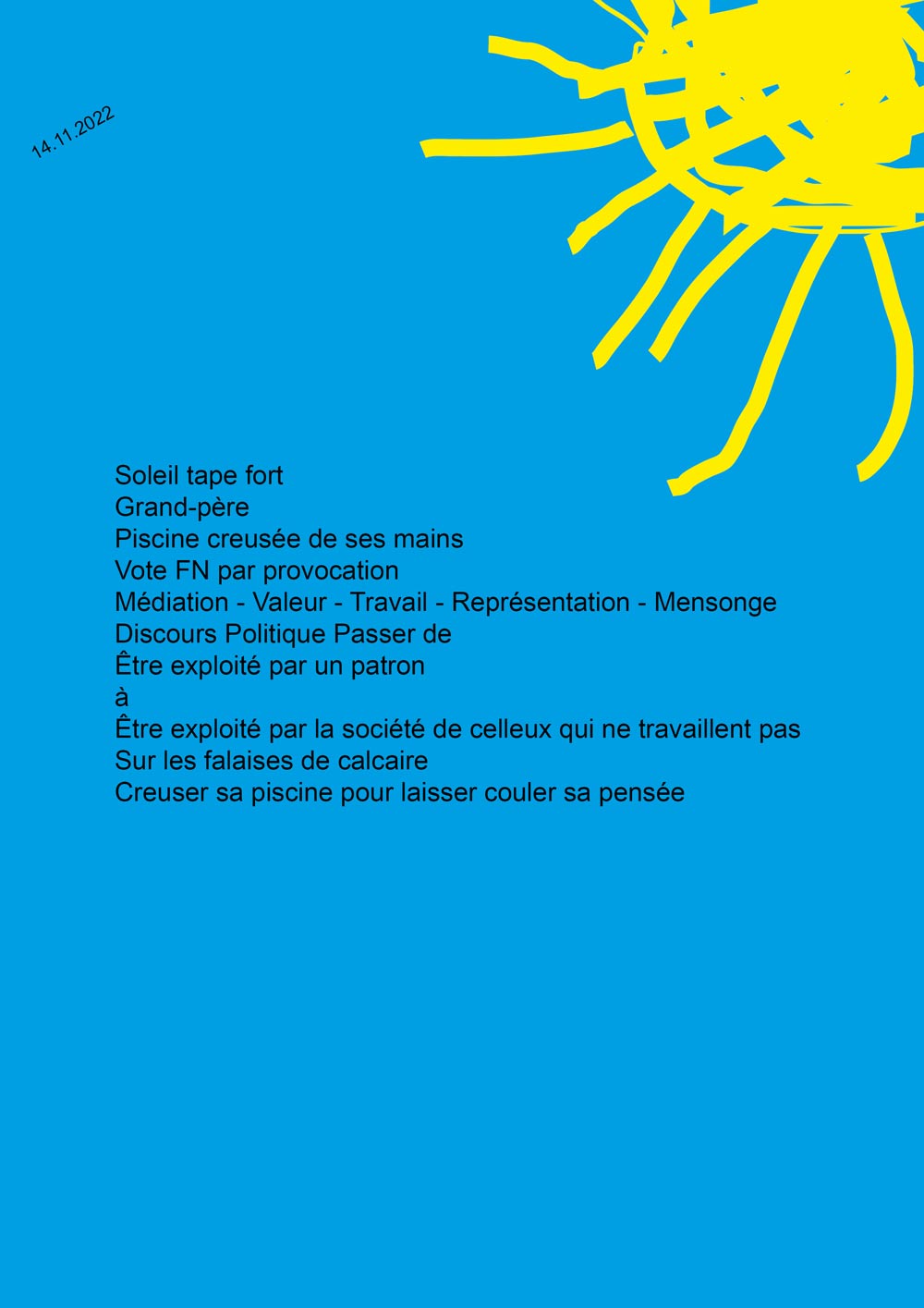 14.11.2022

Soleil tape fort
Grand-père
Piscine creusée de ses mains
Vote FN par provocation
Médiation - Valeur - Travail - Représentation - Mensonge
Discours Politique Passer de
Être exploité par un patron
à
Être exploité par la société de celleux qui ne travaillent pas
Sur les falaises de calcaire
Creuser sa piscine pour laisser couler sa pensée